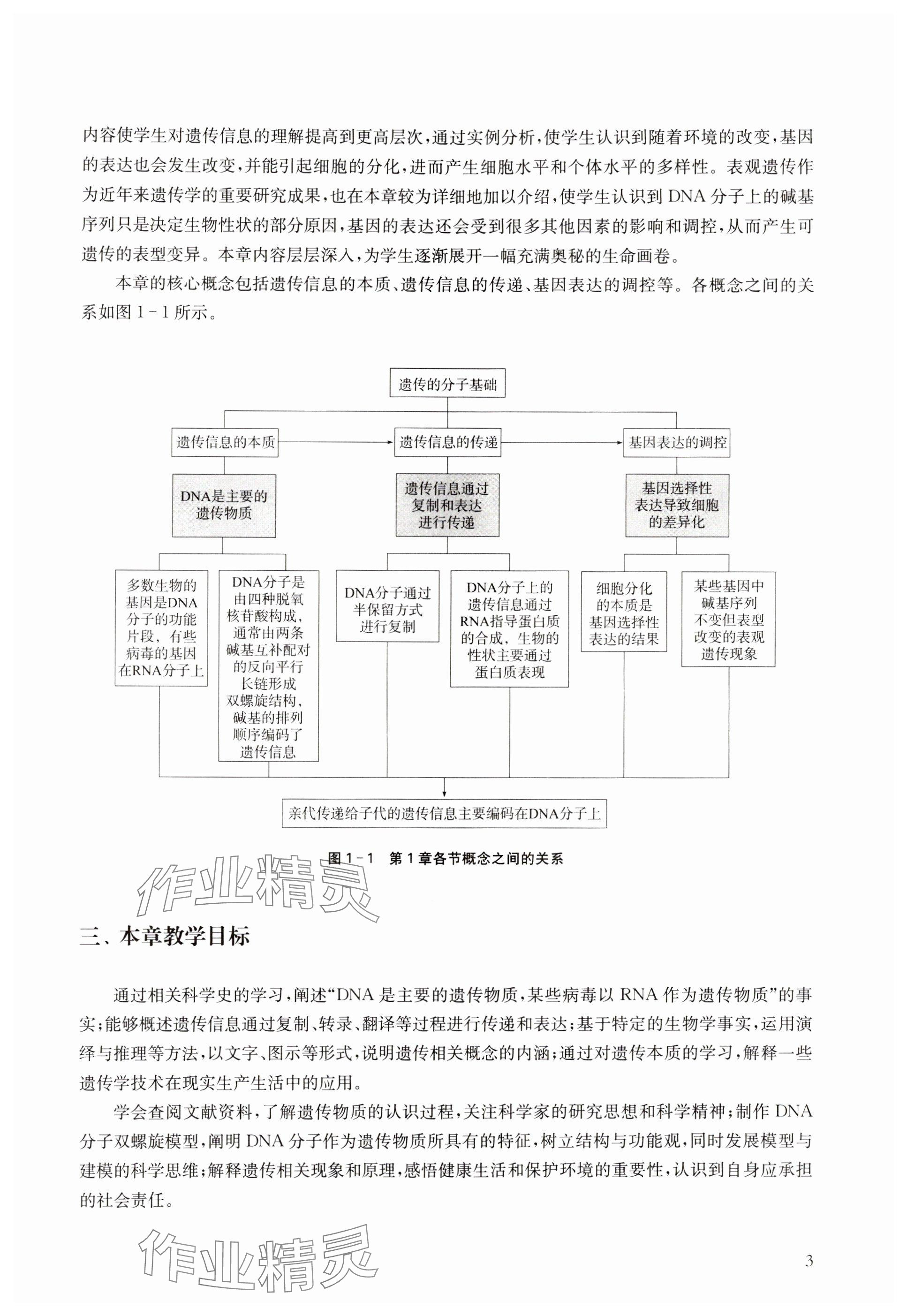 内容使学生对遗传信息的理解提高到更高层次，通过实例分析，使学生认识到随着环境的改变，基因的表达也会发生改变，并能引起细胞的分化，进而产生细胞水平和个体水平的多样性。表观遗传作为近年来遗传学的重要研究成果，也在本章较为详细地加以介绍，使学生认识到 DNA 分子上的碱基序列只是决定生物性状的部分原因，基因的表达还会受到很多其他因素的影响和调控，从而产生可遗传的表型变异。本章内容层层深入，为学生逐渐展开一幅充满奥秘的生命画卷。

本章的核心概念包括遗传信息的本质、遗传信息的传递、基因表达的调控等。各概念之间的关系如图 1－1 所示。

遗传的分子基础

遗传信息的本质

遗传信息的传递

基因表达的调控

DNA是主要的遗传物质

遗传信息通过复制和表达进行传递

基因选择性表达导致细胞的差异化

多数生物的基因是DNA分子的功能片段，有些病毒的基因在RNA分子上

DNA分子是由四种脱氧核苷酸构成，通常由两条碱基互补配对的反向平行长链形成双螺旋结构，碱基的排列顺序编码了遗传信息

DNA分子通过半保留方式进行复制

DNA分子上的遗传信息通过RNA指导蛋白质的合成，生物的性状主要通过蛋白质表现

细胞分化的本质是基因选择性表达的结果

某些基因中碱基序列不变但表型改变的表观遗传现象

亲代传递给子代的遗传信息主要编码在DNA分子上

图 1－1　第 1 章各节概念之间的关系

作业精灵

三、本章教学目标

通过相关科学史的学习，阐述“DNA 是主要的遗传物质，某些病毒以 RNA 作为遗传物质”的事实；能够概述遗传信息通过复制、转录、翻译等过程进行传递和表达；基于特定的生物学事实，运用演绎与推理等方法，以文字、图示等形式，说明遗传相关概念的内涵；通过对遗传本质的学习，解释一些遗传学技术在现实生产生活中的应用。

学会查阅文献资料，了解遗传物质的认识过程，关注科学家的研究思想和科学精神；制作 DNA 分子双螺旋模型，阐明 DNA 分子作为遗传物质所具有的特征，树立结构与功能观，同时发展模型与建模的科学思维；解释遗传相关现象和原理，感悟健康生活和保护环境的重要性，认识到自身应承担的社会责任。

作业精灵

3